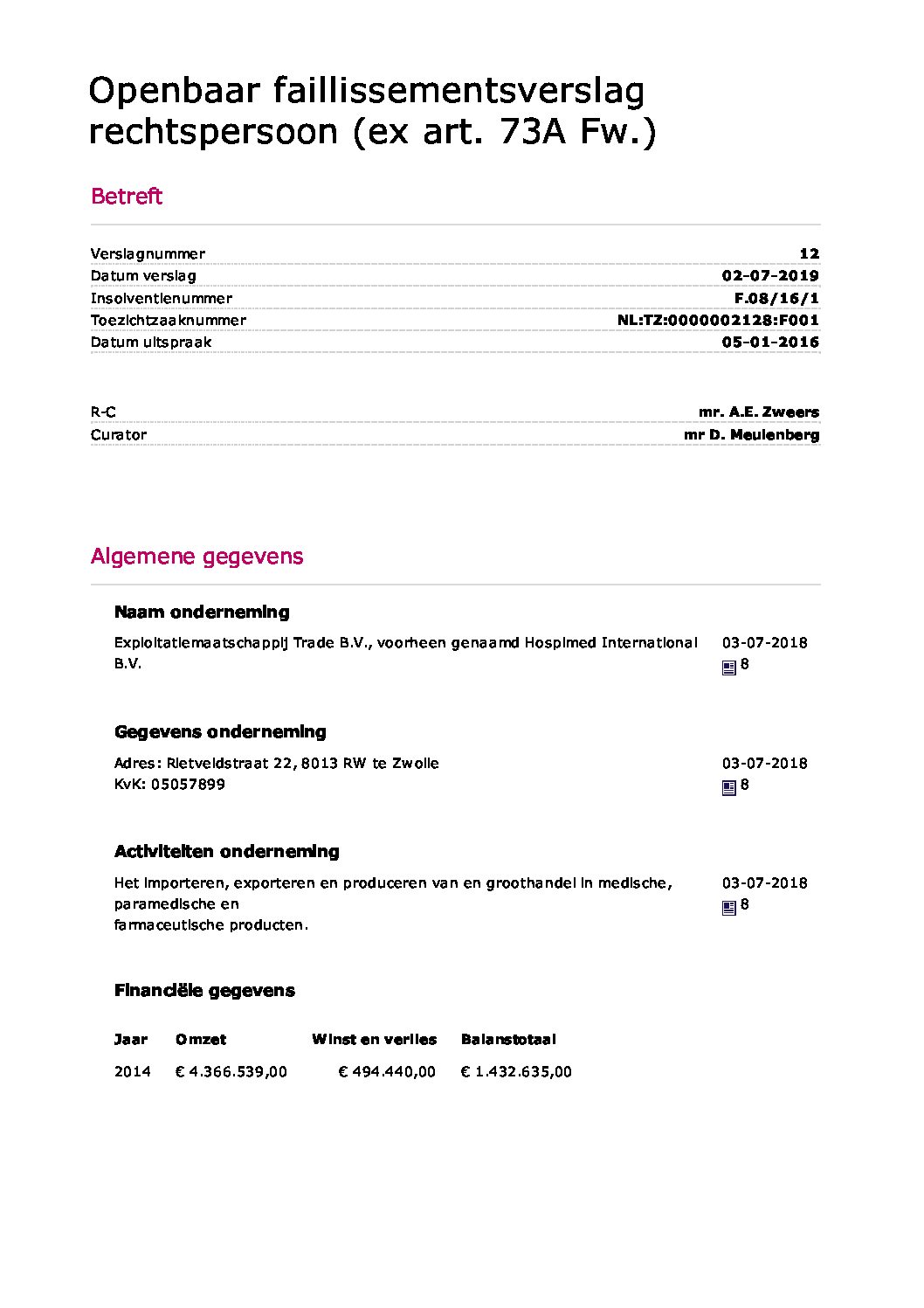 Openbaar faillissementsverslag rechtspersoon (ex art. 73A Fw.)

Betreft

| | |
|---|---|
| Verslagnummer | 12 |
| Datum verslag | 02-07-2019 |
| Insolventienummer | F.08/16/1 |
| Toezichtzaaknummer | NL:TZ:0000002128:F001 |
| Datum uitspraak | 05-01-2016 |

| | |
|---|---|
| R-C | mr. A.E. Zweers |
| Curator | mr D. Meulenberg |

Algemene gegevens

Naam onderneming

Exploitatiemaatschappij Trade B.V., voorheen genaamd Hospimed International B.V.

03-07-2018
8

Gegevens onderneming

Adres: Rietveldstraat 22, 8013 RW te Zwolle
KvK: 05057899

03-07-2018
8

Activiteiten onderneming

Het importeren, exporteren en produceren van en groothandel in medische, paramedische en
farmaceutische producten.

03-07-2018
8

Financiële gegevens

| Jaar | Omzet | Winst en verlies | Balanstotaal |
|---|---|---|---|
| 2014 | € 4.366.539,00 | € 494.440,00 | € 1.432.635,00 |